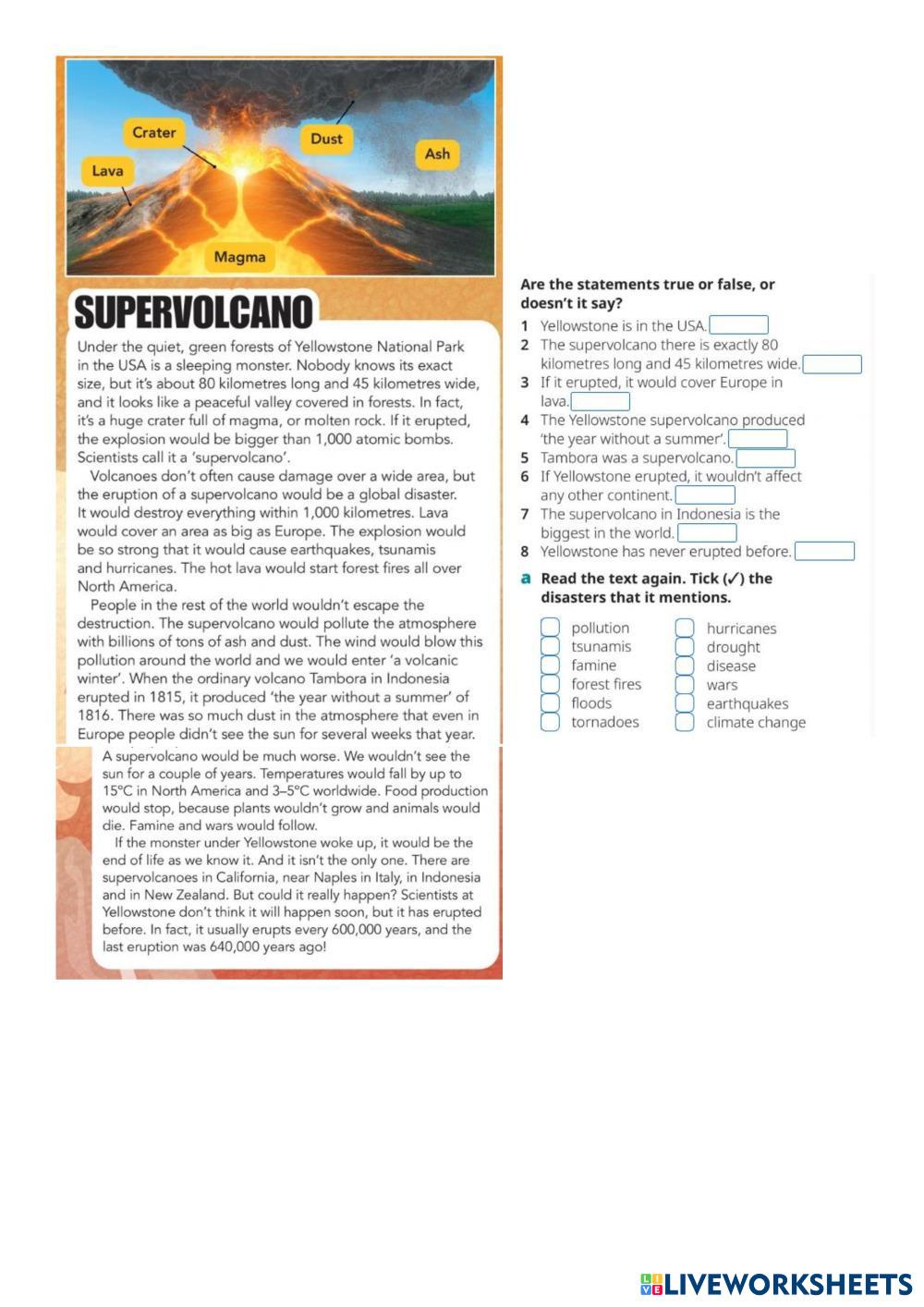 Crater
Dust
Ash
Lava
Magma

SUPERVOLCANO

Under the quiet, green forests of Yellowstone National Park in the USA is a sleeping monster. Nobody knows its exact size, but it's about 80 kilometres long and 45 kilometres wide, and it looks like a peaceful valley covered in forests. In fact, it's a huge crater full of magma, or molten rock. If it erupted, the explosion would be bigger than 1,000 atomic bombs. Scientists call it a 'supervolcano'.

Volcanoes don't often cause damage over a wide area, but the eruption of a supervolcano would be a global disaster. It would destroy everything within 1,000 kilometres. Lava would cover an area as big as Europe. The explosion would be so strong that it would cause earthquakes, tsunamis and hurricanes. The hot lava would start forest fires all over North America.

People in the rest of the world wouldn't escape the destruction. The supervolcano would pollute the atmosphere with billions of tons of ash and dust. The wind would blow this pollution around the world and we would enter 'a volcanic winter'. When the ordinary volcano Tambora in Indonesia erupted in 1815, it produced 'the year without a summer' of 1816. There was so much dust in the atmosphere that even in Europe people didn't see the sun for several weeks that year.

A supervolcano would be much worse. We wouldn't see the sun for a couple of years. Temperatures would fall by up to 15°C in North America and 3–5°C worldwide. Food production would stop, because plants wouldn't grow and animals would die. Famine and wars would follow.

If the monster under Yellowstone woke up, it would be the end of life as we know it. And it isn't the only one. There are supervolcanoes in California, near Naples in Italy, in Indonesia and in New Zealand. But could it really happen? Scientists at Yellowstone don't think it will happen soon, but it has erupted before. In fact, it usually erupts every 600,000 years, and the last eruption was 640,000 years ago!

Are the statements true or false, or doesn't it say?

1 Yellowstone is in the USA.
2 The supervolcano there is exactly 80 kilometres long and 45 kilometres wide.
3 If it erupted, it would cover Europe in lava.
4 The Yellowstone supervolcano produced 'the year without a summer'.
5 Tambora was a supervolcano.
6 If Yellowstone erupted, it wouldn't affect any other continent.
7 The supervolcano in Indonesia is the biggest in the world.
8 Yellowstone has never erupted before.

a Read the text again. Tick (✓) the disasters that it mentions.

pollution
tsunamis
famine
forest fires
floods
tornadoes

hurricanes
drought
disease
wars
earthquakes
climate change

LIVEWORKSHEETS